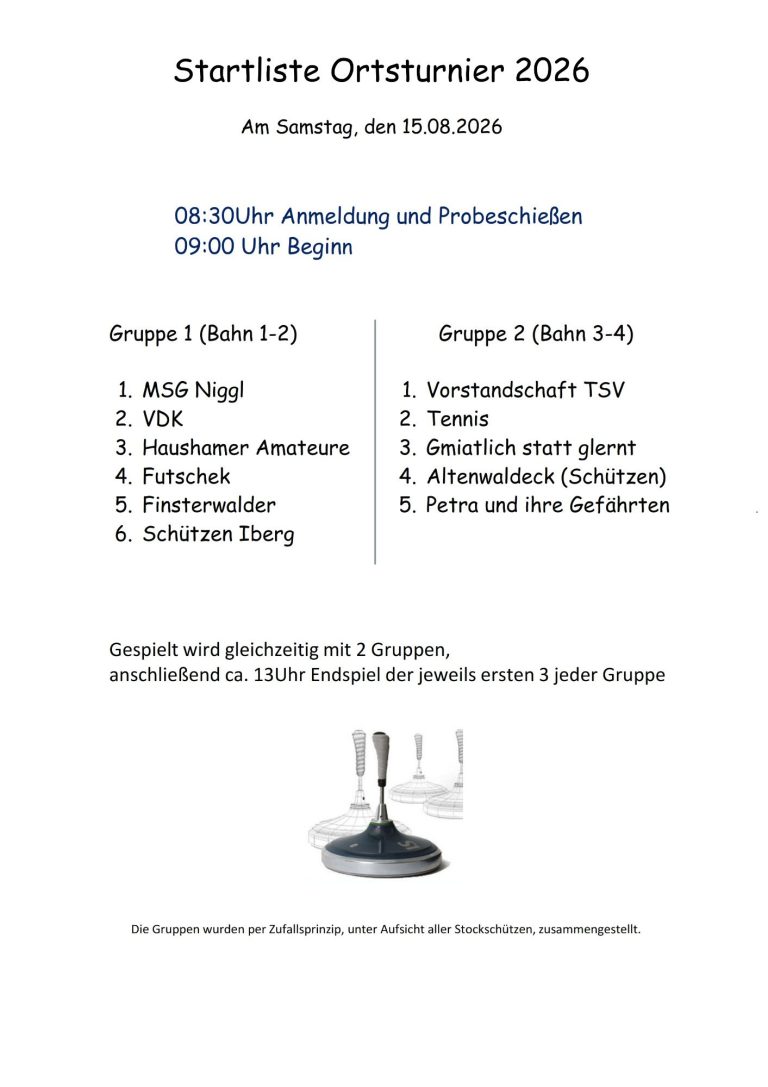 Startliste Ortsturnier 2026

Am Samstag, den 15.08.2026

08:30Uhr Anmeldung und Probeschießen
09:00 Uhr Beginn

Gruppe 1 (Bahn 1-2)

1. MSG Niggl
2. VDK
3. Haushamer Amateure
4. Futschek
5. Finsterwalder
6. Schützen Iberg

Gruppe 2 (Bahn 3-4)

1. Vorstandschaft TSV
2. Tennis
3. Gmiatlich statt glernt
4. Altenwaldeck (Schützen)
5. Petra und ihre Gefährten

Gespielt wird gleichzeitig mit 2 Gruppen,
anschließend ca. 13Uhr Endspiel der jeweils ersten 3 jeder Gruppe

Die Gruppen wurden per Zufallsprinzip, unter Aufsicht aller Stockschützen, zusammengestellt.